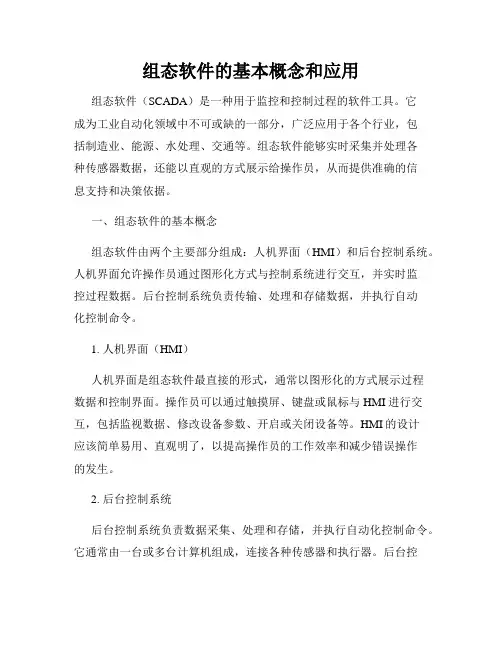 组态软件的基本概念和应用

组态软件（SCADA）是一种用于监控和控制过程的软件工具。它成为工业自动化领域中不可或缺的一部分，广泛应用于各个行业，包括制造业、能源、水处理、交通等。组态软件能够实时采集并处理各种传感器数据，还能以直观的方式展示给操作员，从而提供准确的信息支持和决策依据。

一、组态软件的基本概念

组态软件由两个主要部分组成：人机界面（HMI）和后台控制系统。人机界面允许操作员通过图形化方式与控制系统进行交互，并实时监控过程数据。后台控制系统负责传输、处理和存储数据，并执行自动化控制命令。

1. 人机界面（HMI）

人机界面是组态软件最直接的形式，通常以图形化的方式展示过程数据和控制界面。操作员可以通过触摸屏、键盘或鼠标与HMI进行交互，包括监视数据、修改设备参数、开启或关闭设备等。HMI的设计应该简单易用、直观明了，以提高操作员的工作效率和减少错误操作的发生。

2. 后台控制系统

后台控制系统负责数据采集、处理和存储，并执行自动化控制命令。它通常由一台或多台计算机组成，连接各种传感器和执行器。后台控